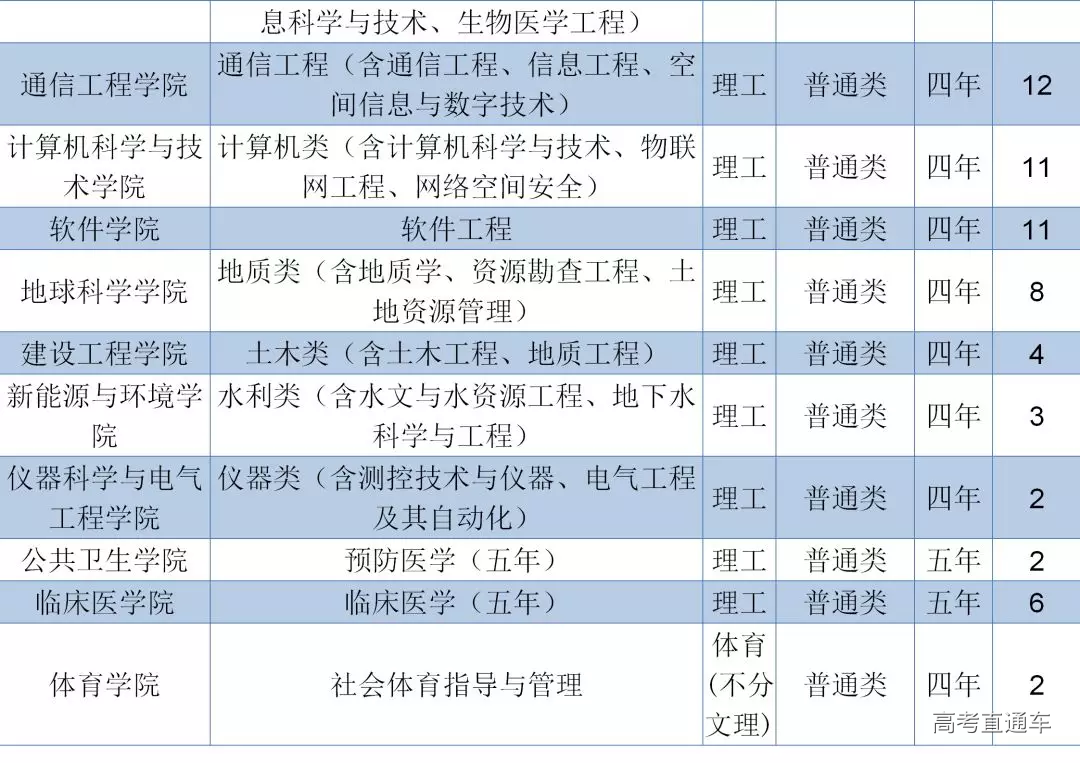 |  | 息科学与技术、生物医学工程） |  |  |  |  |
|---|---|---|---|---|---|
| 通信工程学院 | 通信工程（含通信工程、信息工程、空间信息与数字技术） | 理工 | 普通类 | 四年 | 12 |
| 计算机科学与技术学院 | 计算机类（含计算机科学与技术、物联网工程、网络空间安全） | 理工 | 普通类 | 四年 | 11 |
| 软件学院 | 软件工程 | 理工 | 普通类 | 四年 | 11 |
| 地球科学学院 | 地质类（含地质学、资源勘查工程、土地资源管理） | 理工 | 普通类 | 四年 | 8 |
| 建设工程学院 | 土木类（含土木工程、地质工程） | 理工 | 普通类 | 四年 | 4 |
| 新能源与环境学院 | 水利类（含水文与水资源工程、地下水科学与工程） | 理工 | 普通类 | 四年 | 3 |
| 仪器科学与电气工程学院 | 仪器类（含测控技术与仪器、电气工程及其自动化） | 理工 | 普通类 | 四年 | 2 |
| 公共卫生学院 | 预防医学（五年） | 理工 | 普通类 | 五年 | 2 |
| 临床医学院 | 临床医学（五年） | 理工 | 普通类 | 五年 | 6 |
| 体育学院 | 社会体育指导与管理 | 体育(不分文理) | 普通类 | 四年 | 2 |

高考直通车